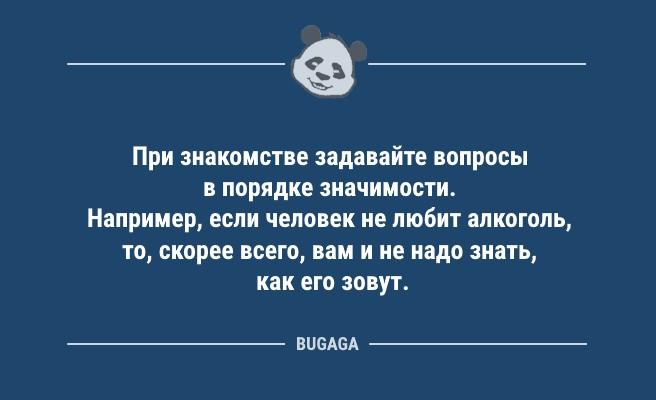 При знакомстве задавайте вопросы в порядке значимости. Например, если человек не любит алкоголь, то, скорее всего, вам и не надо знать, как его зовут.

BUGAGA